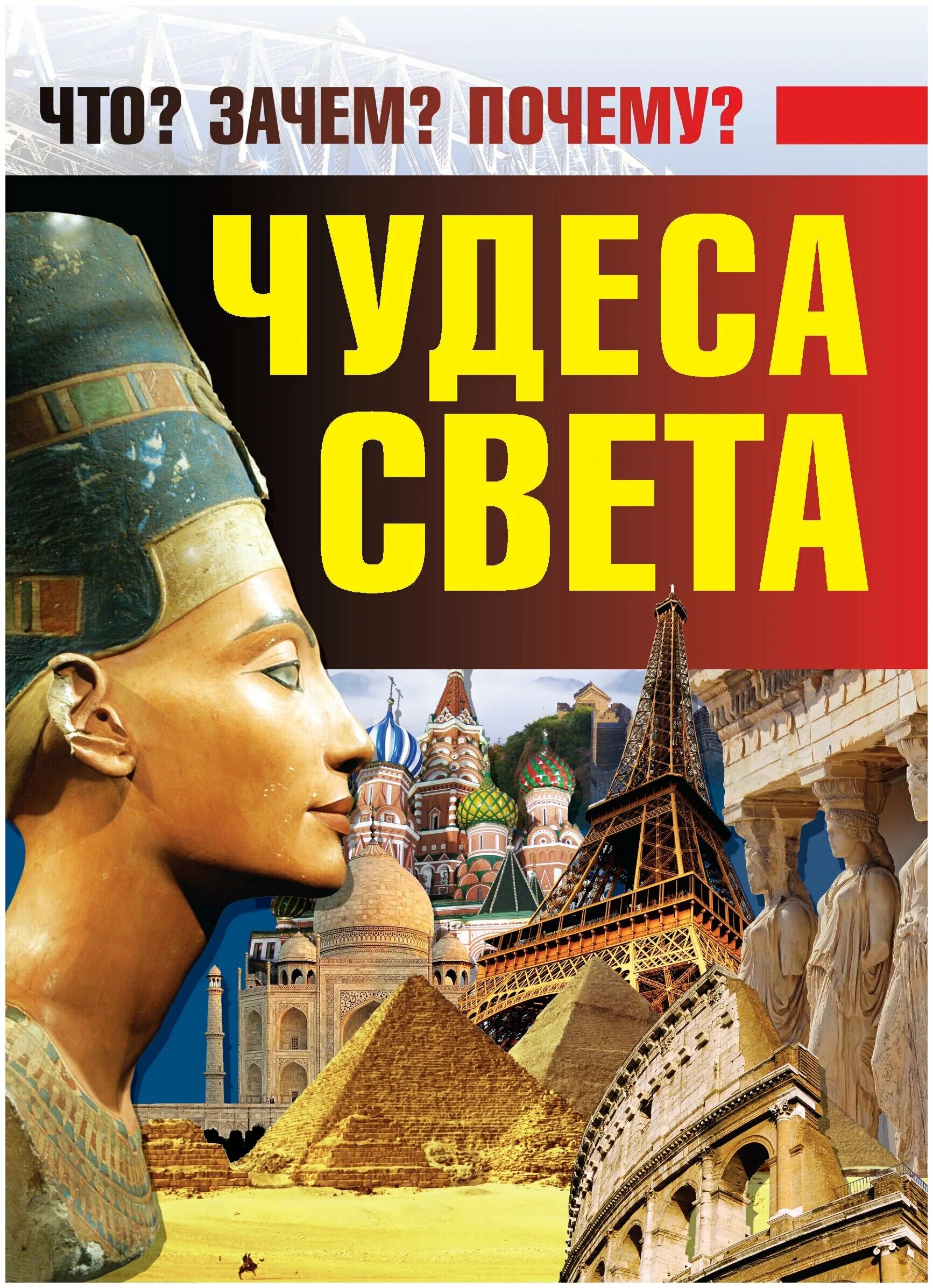 ЧТО? ЗАЧЕМ? ПОЧЕМУ?

ЧУДЕСА СВЕТА